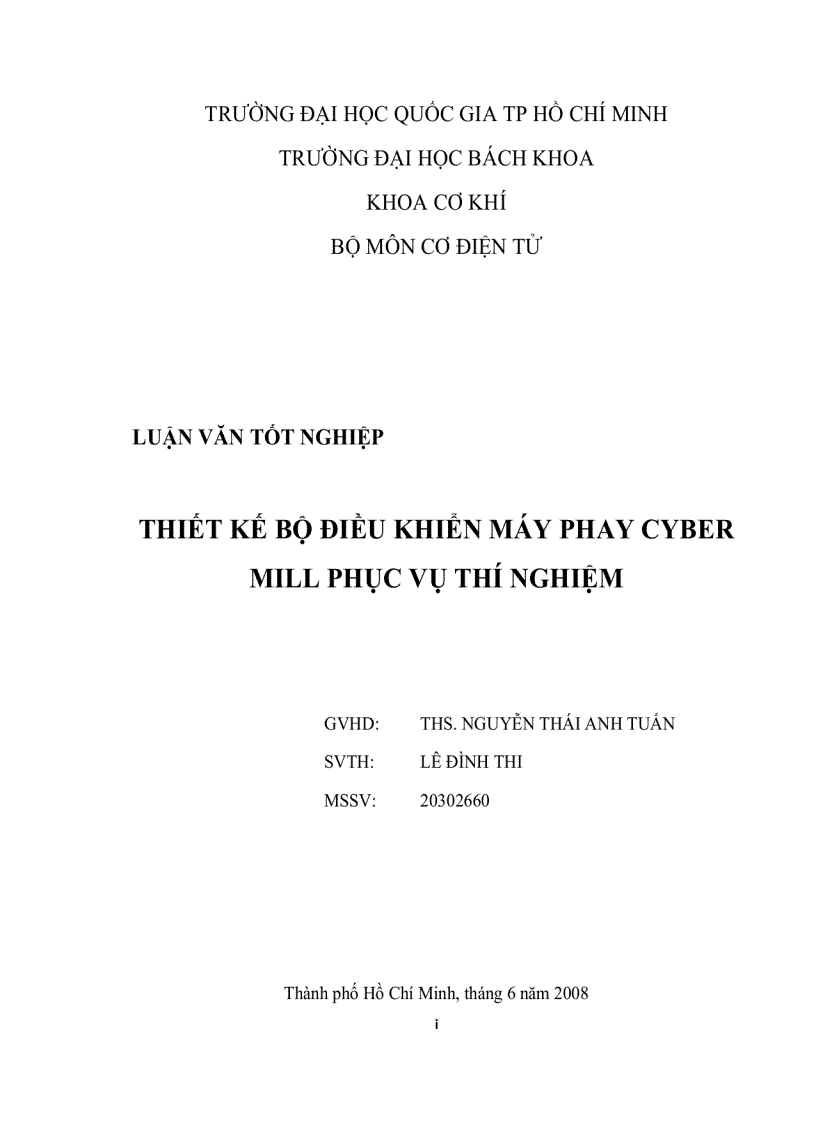 TRƯỜNG ĐẠI HỌC QUỐC GIA TP HỒ CHÍ MINH
TRƯỜNG ĐẠI HỌC BÁCH KHOA
KHOA CƠ KHÍ
BỘ MÔN CƠ ĐIỆN TỬ

LUẬN VĂN TỐT NGHIỆP

THIẾT KẾ BỘ ĐIỀU KHIỂN MÁY PHAY CYBER MILL PHỤC VỤ THÍ NGHIỆM

GVHD: THS. NGUYỄN THÁI ANH TUẤN
SVTH: LÊ ĐÌNH THI
MSSV: 20302660

Thành phố Hồ Chí Minh, tháng 6 năm 2008

i